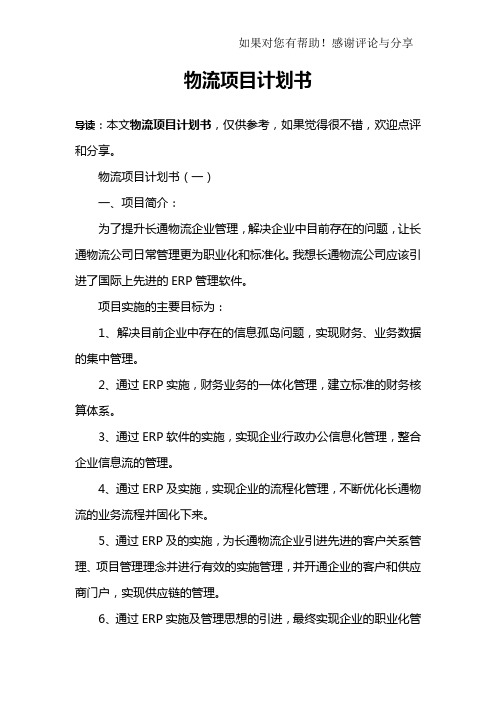 如果对您有帮助！感谢评论与分享

物流项目计划书

导读：本文物流项目计划书，仅供参考，如果觉得很不错，欢迎点评和分享。

物流项目计划书（一）

一、项目简介：

为了提升长通物流企业管理，解决企业中目前存在的问题，让长通物流公司日常管理更为职业化和标准化。我想长通物流公司应该引进了国际上先进的 ERP 管理软件。

项目实施的主要目标为：

1、解决目前企业中存在的信息孤岛问题，实现财务、业务数据的集中管理。

2、通过 ERP 实施，财务业务的一体化管理，建立标准的财务核算体系。

3、通过 ERP 软件的实施，实现企业行政办公信息化管理，整合企业信息流的管理。

4、通过 ERP 及实施，实现企业的流程化管理，不断优化长通物流的业务流程并固化下来。

5、通过 ERP 及的实施，为长通物流企业引进先进的客户关系管理、项目管理理念并进行有效的实施管理，并开通企业的客户和供应商门户，实现供应链的管理。

6、通过 ERP 实施及管理思想的引进，最终实现企业的职业化管